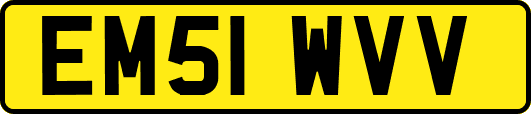 EM51 WVV